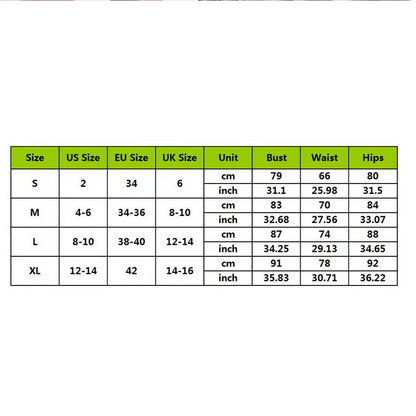 | Size | US Size | EU Size | UK Size | Unit | Bust | Waist | Hips |
|---|---|---|---|---|---|---|---|
| S | 2 | 34 | 6 | cm | 79 | 66 | 80 |
| | | | | inch | 31.1 | 25.98 | 31.5 |
| M | 4-6 | 34-36 | 8-10 | cm | 83 | 70 | 84 |
| | | | | inch | 32.68 | 27.56 | 33.07 |
| L | 8-10 | 38-40 | 12-14 | cm | 87 | 74 | 88 |
| | | | | inch | 34.25 | 29.13 | 34.65 |
| XL | 12-14 | 42 | 14-16 | cm | 91 | 78 | 92 |
| | | | | inch | 35.83 | 30.71 | 36.22 |